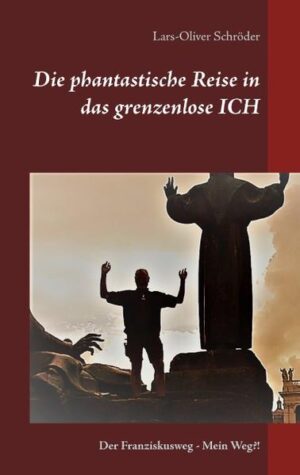 Lars-Oliver Schröder

Die phantastische Reise in das grenzenlose ICH

Der Franziskusweg - Mein Weg?!